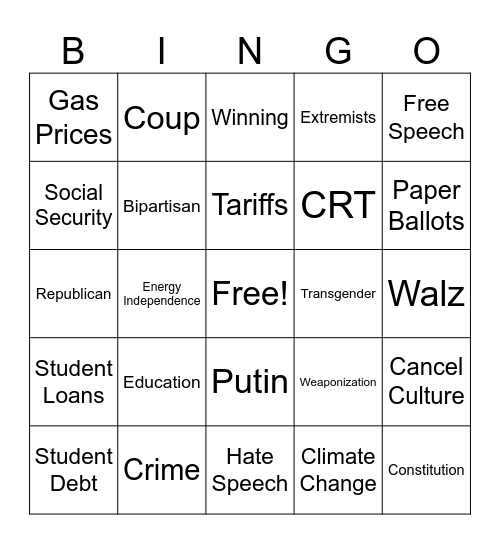 | B | I | N | G | O |
|---|---|---|---|---|
| Gas Prices | Coup | Winning | Extremists | Free Speech |
| Social Security | Bipartisan | Tariffs | CRT | Paper Ballots |
| Republican | Energy Independence | Free! | Transgender | Walz |
| Student Loans | Education | Putin | Weaponization | Cancel Culture |
| Student Debt | Crime | Hate Speech | Climate Change | Constitution |